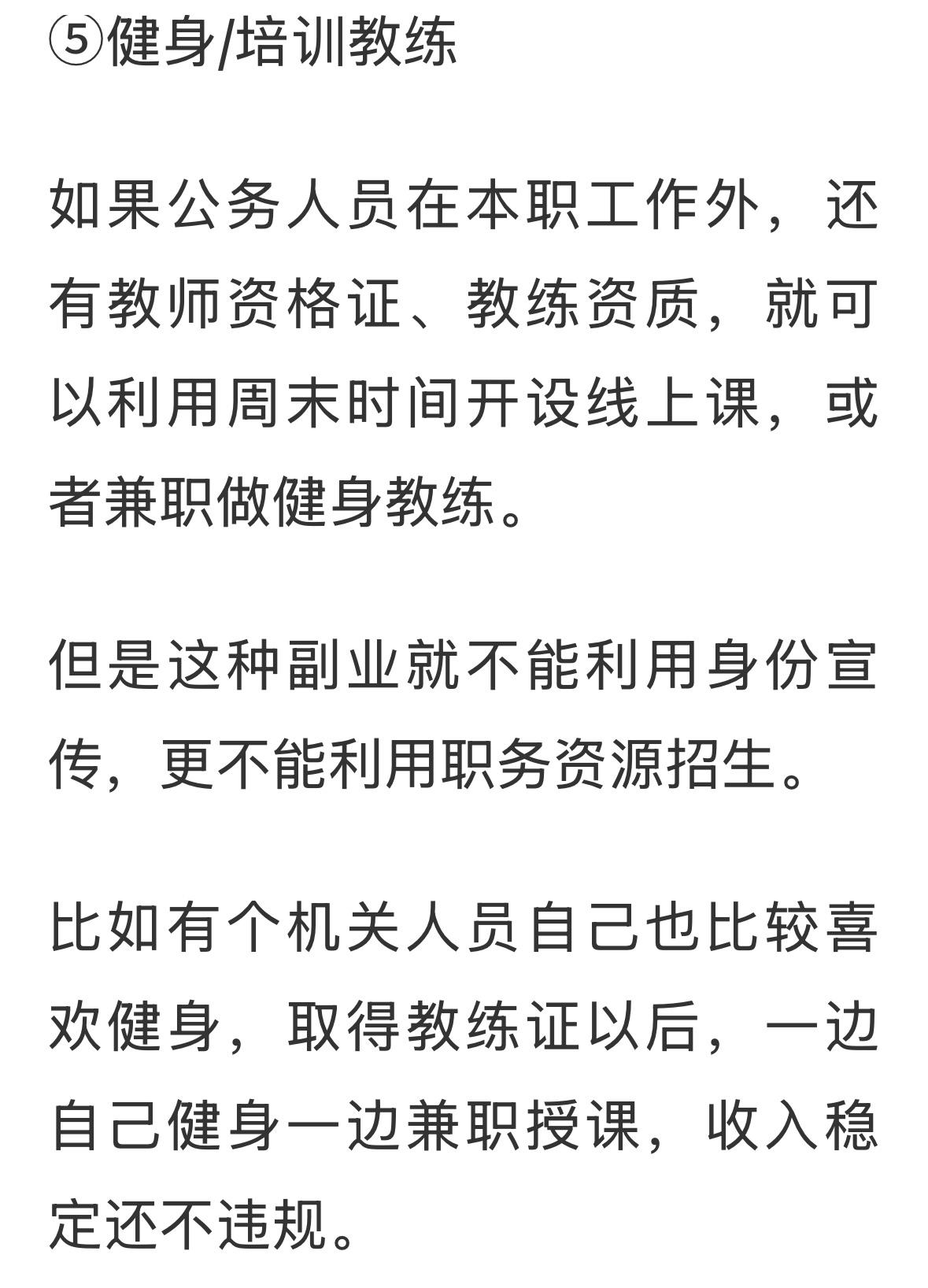 ⑤健身/培训教练

如果公务人员在本职工作外，还有教师资格证、教练资质，就可以利用周末时间开设线上课，或者兼职做健身教练。

但是这种副业就不能利用身份宣传，更不能利用职务资源招生。

比如有个机关人员自己也比较喜欢健身，取得教练证以后，一边自己健身一边兼职授课，收入稳定还不违规。